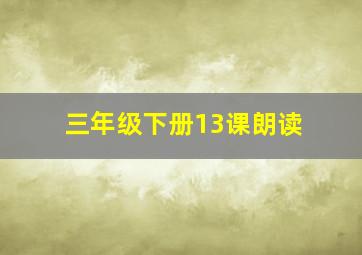 三年级下册13课朗读